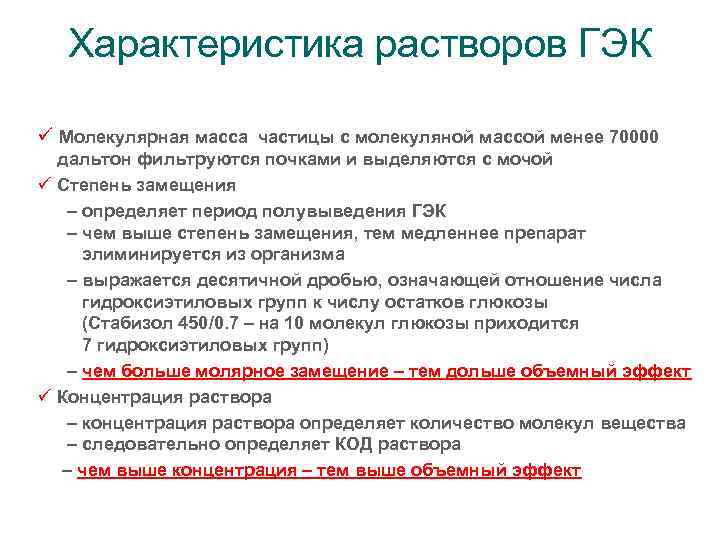 Характеристика растворов ГЭК

✓ Молекулярная масса частицы с молекуляной массой менее 70000 дальтон фильтруются почками и выделяются с мочой
✓ Степень замещения
– определяет период полувыведения ГЭК
– чем выше степень замещения, тем медленнее препарат элиминируется из организма
– выражается десятичной дробью, означающей отношение числа гидроксиэтиловых групп к числу остатков глюкозы (Стабизол 450/0.7 – на 10 молекул глюкозы приходится 7 гидроксиэтиловых групп)
– чем больше молярное замещение – тем дольше объемный эффект
✓ Концентрация раствора
– концентрация раствора определяет количество молекул вещества
– следовательно определяет КОД раствора
– чем выше концентрация – тем выше объемный эффект